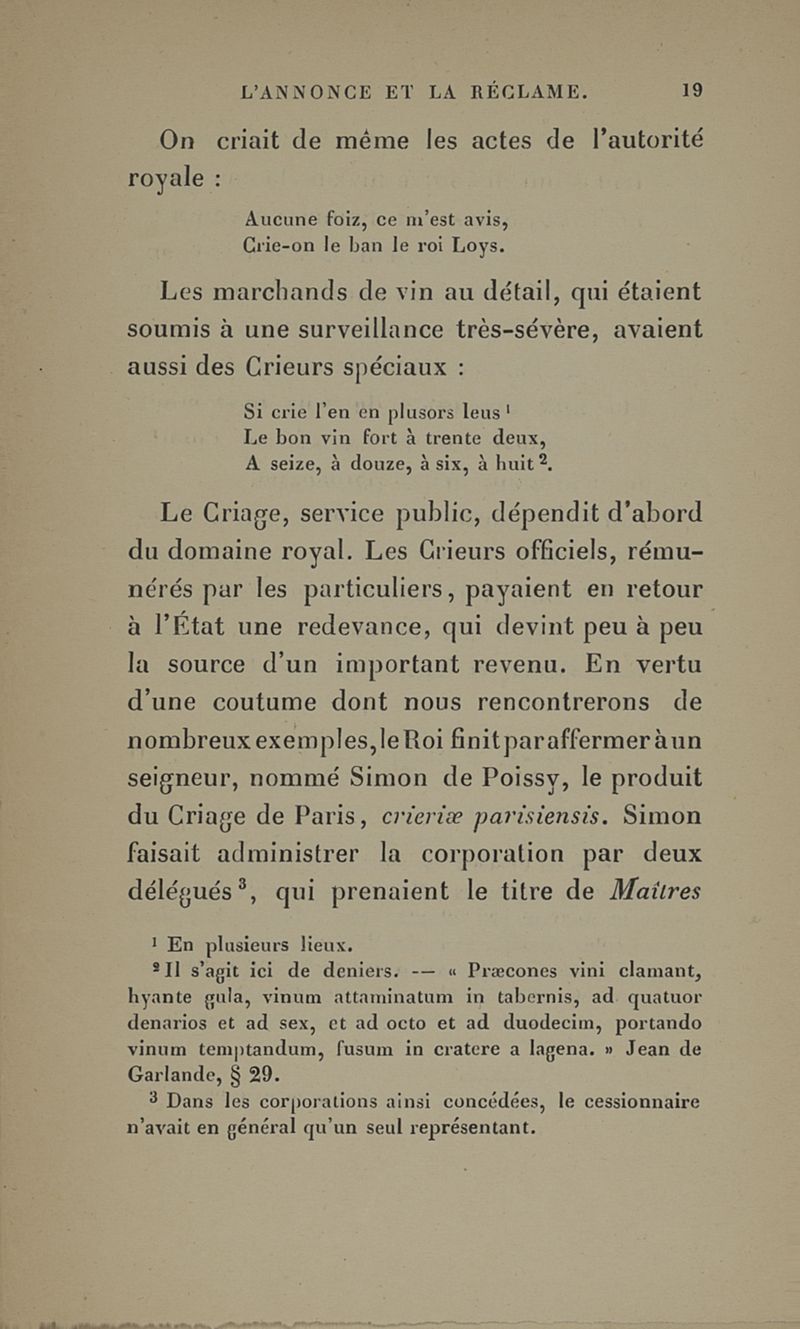 L'ANNONCE ET LA RÉCLAME. 19

On criait de même les actes de l'autorité royale :

Aucune foiz, ce m'est avis,
Crie-on le ban le roi Loys.

Les marchands de vin au détail, qui étaient soumis à une surveillance très-sévère, avaient aussi des Crieurs spéciaux :

Si crie l'en en plusors leus $^1$
Le bon vin fort à trente deux,
A seize, à douze, à six, à huit $^2$.

Le Criage, service public, dépendit d'abord du domaine royal. Les Crieurs officiels, rémunérés par les particuliers, payaient en retour à l'État une redevance, qui devint peu à peu la source d'un important revenu. En vertu d'une coutume dont nous rencontrerons de nombreux exemples, le Roi finit par affermer à un seigneur, nommé Simon de Poissy, le produit du Criage de Paris, crieriæ parisiensis. Simon faisait administrer la corporation par deux délégués $^3$, qui prenaient le titre de Maîtres

$^1$ En plusieurs lieux.

$^2$ Il s'agit ici de deniers. — « Præcones vini clamant, hyante gula, vinum attaminatum in tabernis, ad quatuor denarios et ad sex, et ad octo et ad duodecim, portando vinum temptandum, fusum in cratere a lagena. » Jean de Garlande, § 29.

$^3$ Dans les corporations ainsi concédées, le cessionnaire n'avait en général qu'un seul représentant.